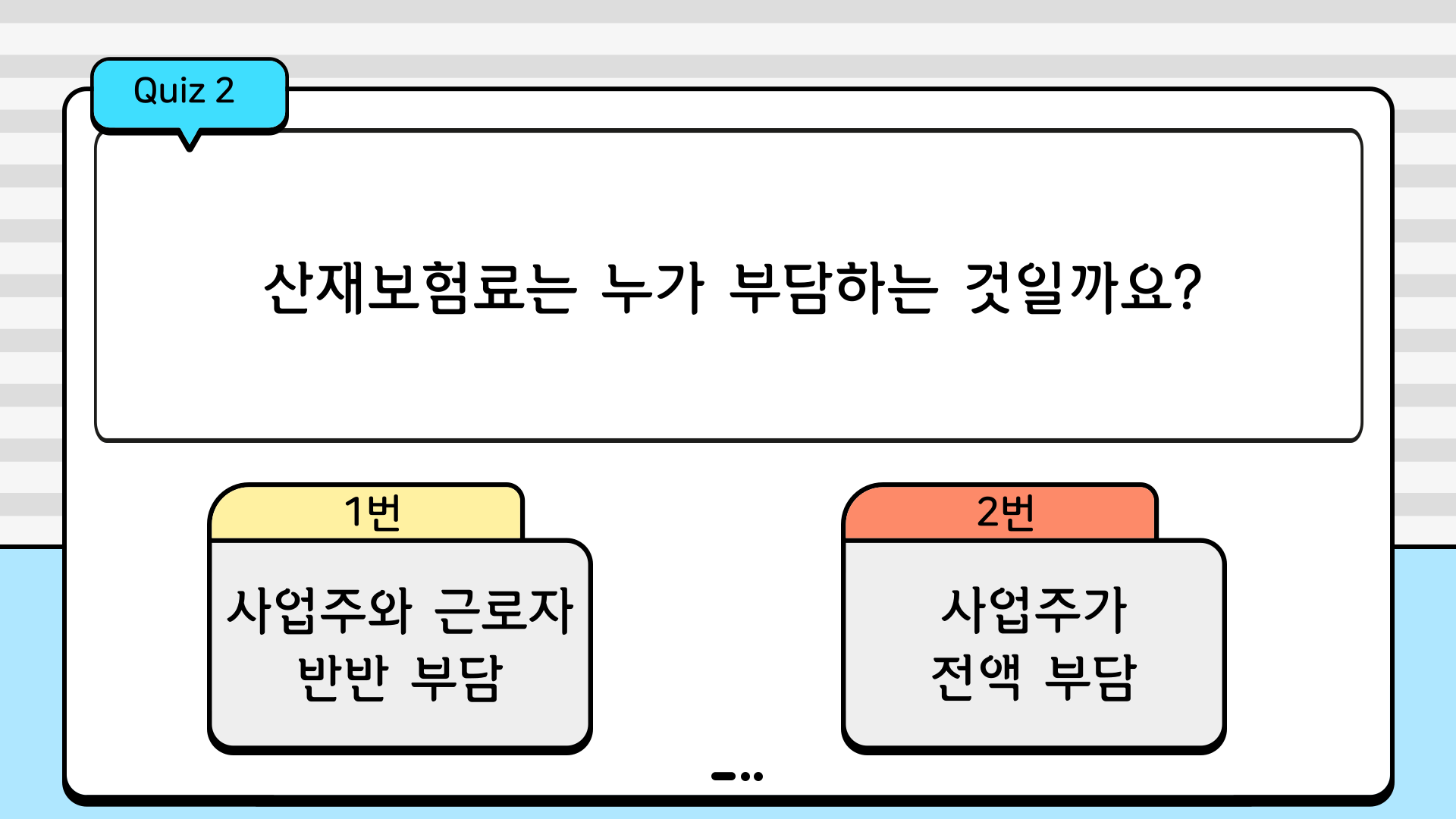 Quiz 2

산재보험료는 누가 부담하는 것일까요?

1번

사업주와 근로자 반반 부담

2번

사업주가 전액 부담